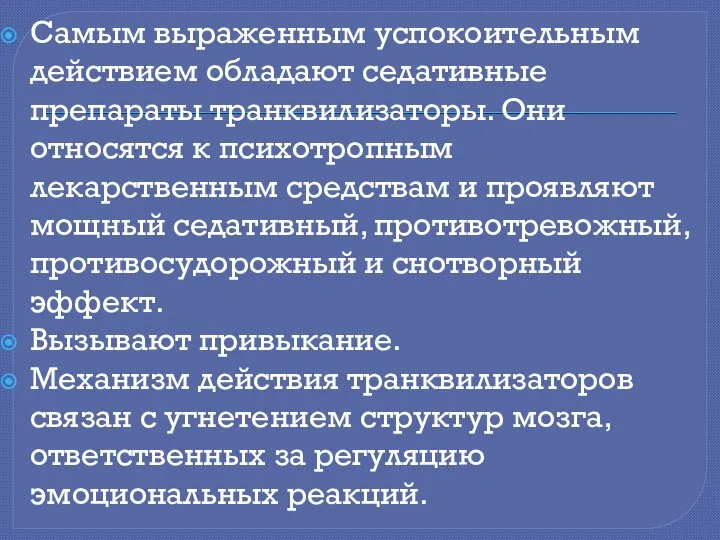 Самым выраженным успокоительным действием обладают седативные препараты транквилизаторы. Они относятся к психотропным лекарственным средствам и проявляют мощный седативный, противотревожный, противосудорожный и снотворный эффект.

Вызывают привыкание.

Механизм действия транквилизаторов связан с угнетением структур мозга, ответственных за регуляцию эмоциональных реакций.